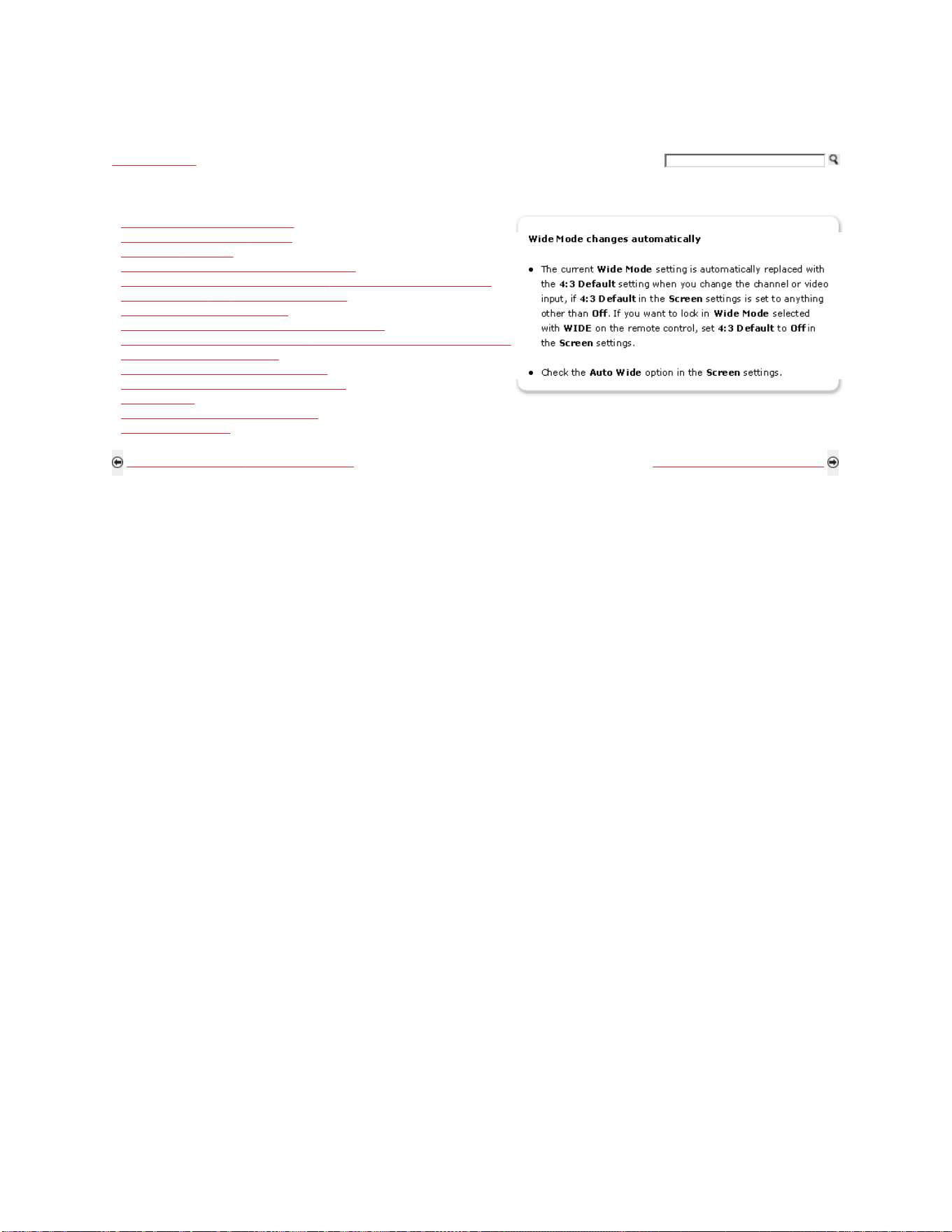 Wide Mode changes automatically

• The current Wide Mode setting is automatically replaced with the 4:3 Default setting when you change the channel or video input, if 4:3 Default in the Screen settings is set to anything other than Off. If you want to lock in Wide Mode selected with WIDE on the remote control, set 4:3 Default to Off in the Screen settings.

• Check the Auto Wide option in the Screen settings.